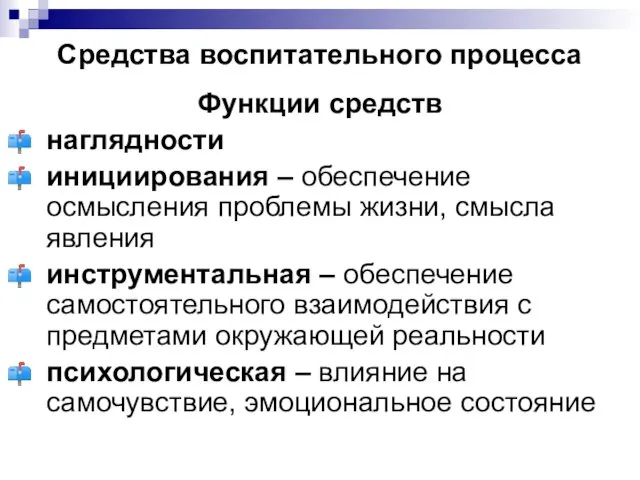 Средства воспитательного процесса

Функции средств

наглядности

инициирования – обеспечение осмысления проблемы жизни, смысла явления

инструментальная – обеспечение самостоятельного взаимодействия с предметами окружающей реальности

психологическая – влияние на самочувствие, эмоциональное состояние